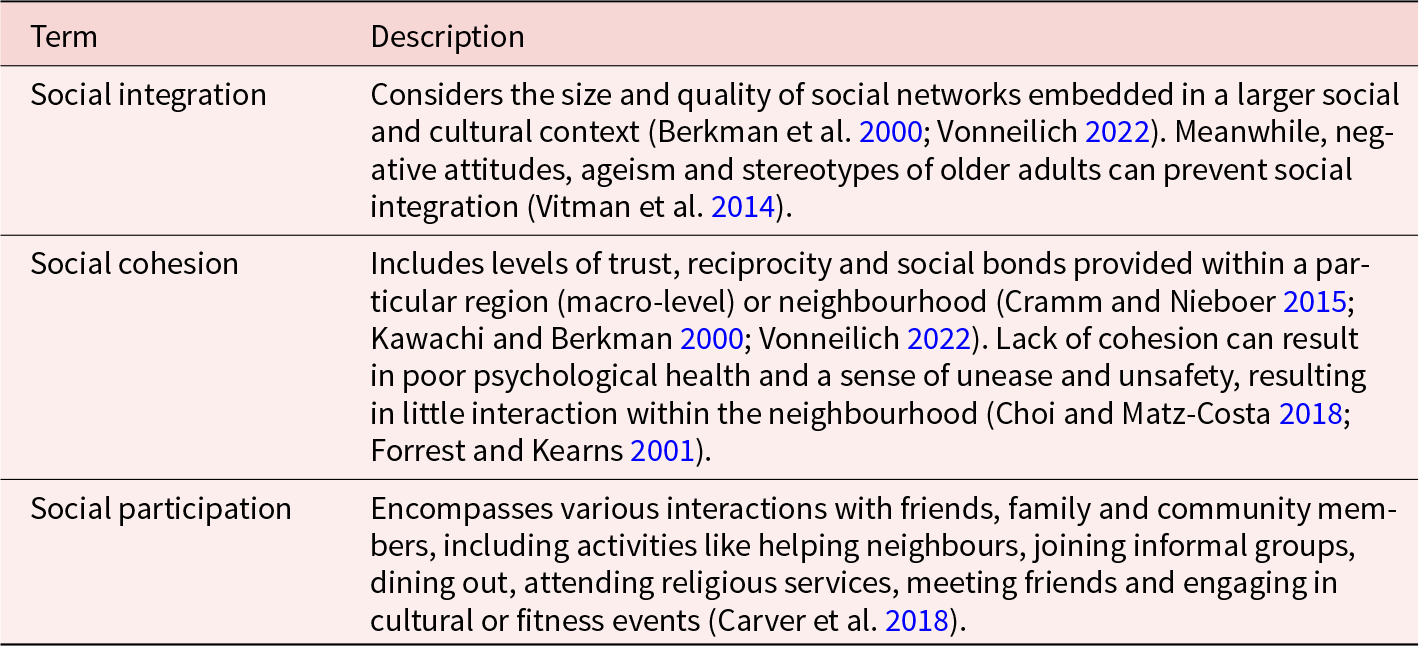 | Term | Description |
|---|---|
| Social integration | Considers the size and quality of social networks embedded in a larger social and cultural context (Berkman et al. 2000; Vonneilich 2022). Meanwhile, negative attitudes, ageism and stereotypes of older adults can prevent social integration (Vitman et al. 2014). |
| Social cohesion | Includes levels of trust, reciprocity and social bonds provided within a particular region (macro-level) or neighbourhood (Cramm and Nieboer 2015; Kawachi and Berkman 2000; Vonneilich 2022). Lack of cohesion can result in poor psychological health and a sense of unease and unsafety, resulting in little interaction within the neighbourhood (Choi and Matz-Costa 2018; Forrest and Kearns 2001). |
| Social participation | Encompasses various interactions with friends, family and community members, including activities like helping neighbours, joining informal groups, dining out, attending religious services, meeting friends and engaging in cultural or fitness events (Carver et al. 2018). |